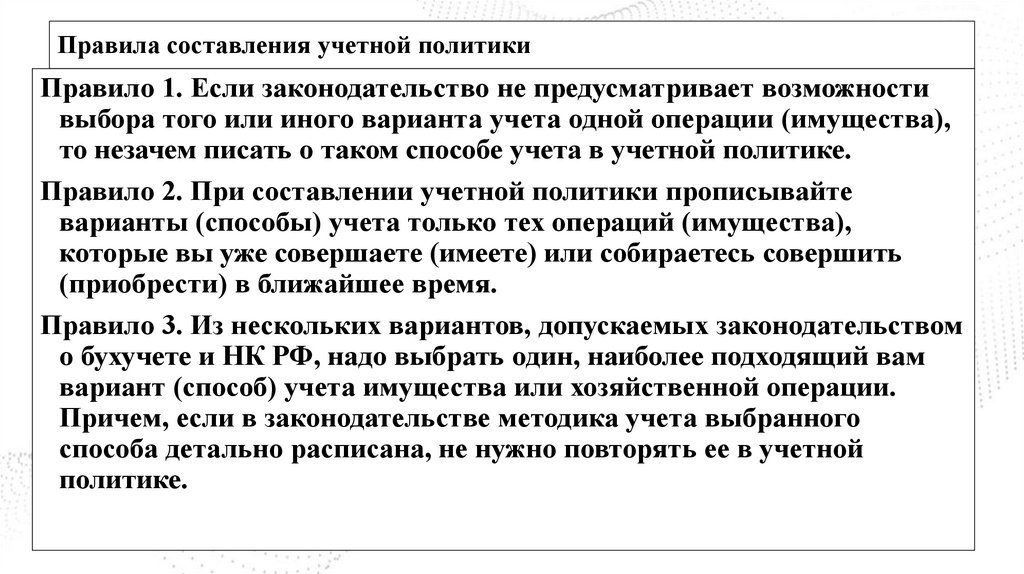 Правила составления учетной политики

Правило 1. Если законодательство не предусматривает возможности выбора того или иного варианта учета одной операции (имущества), то незачем писать о таком способе учета в учетной политике.

Правило 2. При составлении учетной политики прописывайте варианты (способы) учета только тех операций (имущества), которые вы уже совершаете (имеете) или собираетесь совершить (приобрести) в ближайшее время.

Правило 3. Из нескольких вариантов, допускаемых законодательством о бухучете и НК РФ, надо выбрать один, наиболее подходящий вам вариант (способ) учета имущества или хозяйственной операции. Причем, если в законодательстве методика учета выбранного способа детально расписана, не нужно повторять ее в учетной политике.